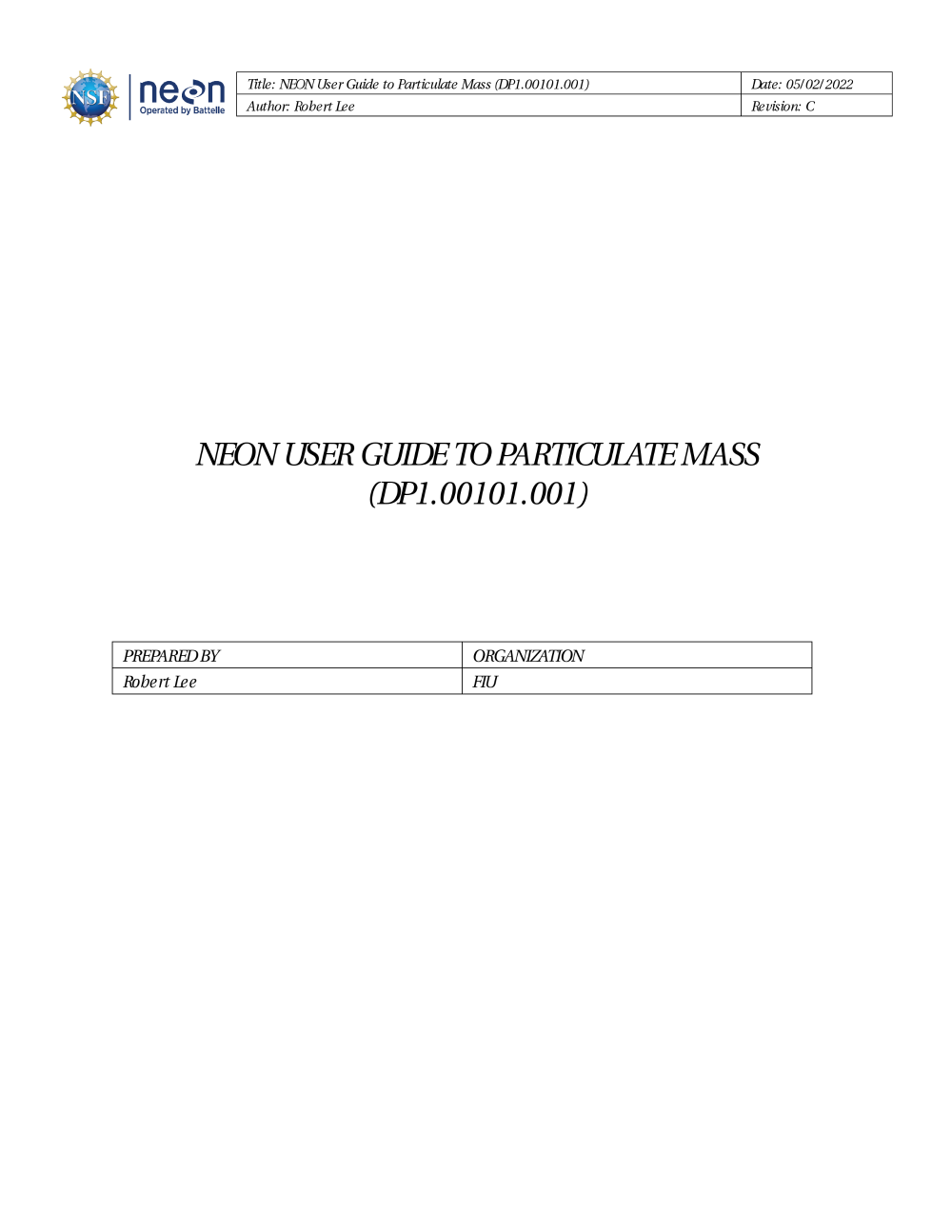 NSF neon Operated by Battelle

| Title: NEON User Guide to Particulate Mass (DP1.00101.001) | Date: 05/02/2022 |
|---|---|
| Author: Robert Lee | Revision: C |

NEON USER GUIDE TO PARTICULATE MASS (DP1.00101.001)

| PREPARED BY | ORGANIZATION |
|---|---|
| Robert Lee | FIU |